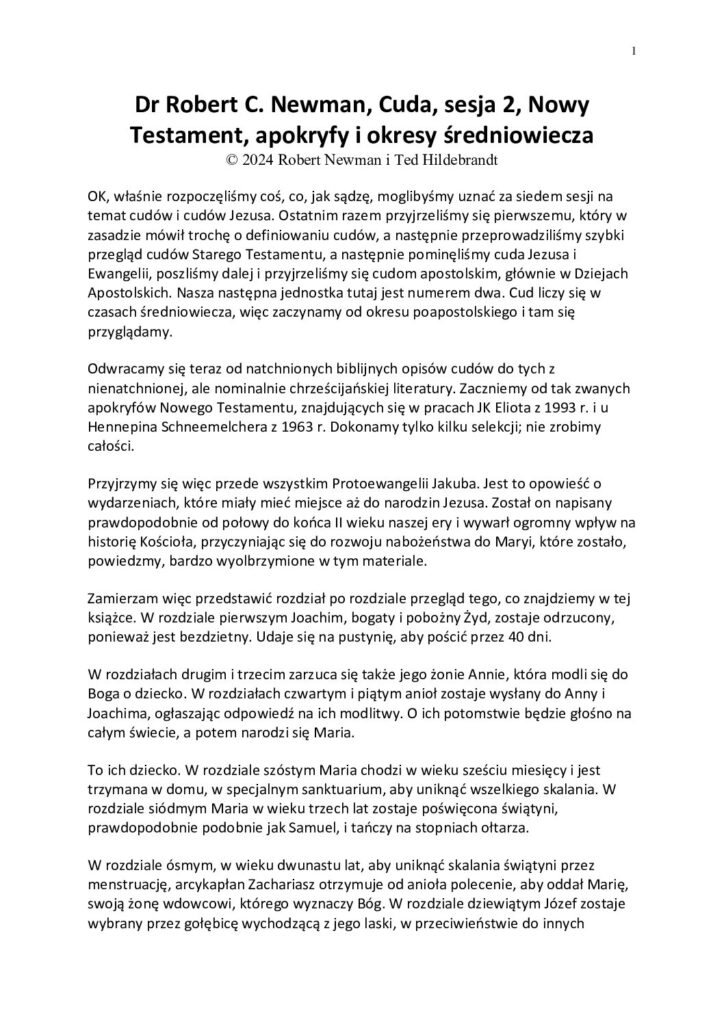 1

Dr Robert C. Newman, Cuda, sesja 2, Nowy Testament, apokryfy i okresy średniowiecza
© 2024 Robert Newman i Ted Hildebrandt

OK, właśnie rozpoczęliśmy coś, co, jak sądzę, moglibyśmy uznać za siedem sesji na temat cudów i cudów Jezusa. Ostatnim razem przyjrzeliśmy się pierwszemu, który w zasadzie mówił trochę o definiowaniu cudów, a następnie przeprowadziliśmy szybki przegląd cudów Starego Testamentu, a następnie pominęliśmy cuda Jezusa i Ewangelii, poszliśmy dalej i przyjrzeliśmy się cudom apostolskim, głównie w Dziejach Apostolskich. Nasza następna jednostka tutaj jest numerem dwa. Cud liczy się w czasach średniowiecza, więc zaczynamy od okresu poapostolskiego i tam się przyglądamy.

Odwracamy się teraz od natchnionych biblijnych opisów cudów do tych z nienatchnionej, ale nominalnie chrześcijańskiej literatury. Zaczniemy od tak zwanych apokryfów Nowego Testamentu, znajdujących się w pracach JK Eliota z 1993 r. i u Hennepina Schneemelchera z 1963 r. Dokonamy tylko kilku selekcji; nie zrobimy całości.

Przyjrzymy się więc przede wszystkim Protoewangelii Jakuba. Jest to opowieść o wydarzeniach, które miały mieć miejsce aż do narodzin Jezusa. Został on napisany prawdopodobnie od połowy do końca II wieku naszej ery i wywarł ogromny wpływ na historię Kościoła, przyczyniając się do rozwoju nabożeństwa do Maryi, które zostało, powiedzmy, bardzo wyolbrzymione w tym materiale.

Zamierzam więc przedstawić rozdział po rozdziale przegląd tego, co znajdziemy w tej książce. W rozdziale pierwszym Joachim, bogaty i pobożny Żyd, zostaje odrzucony, ponieważ jest bezdzietny. Udaje się na pustynię, aby pościć przez 40 dni.

W rozdziałach drugim i trzecim zarzuca się także jego żonie Annie, która modli się do Boga o dziecko. W rozdziałach czwartym i piątym anioł zostaje wysłany do Anny i Joachima, ogłaszając odpowiedź na ich modlitwy. O ich potomstwie będzie głośno na całym świecie, a potem narodzi się Maria.

To ich dziecko. W rozdziale szóstym Maria chodzi w wieku sześciu miesięcy i jest trzymana w domu, w specjalnym sanktuarium, aby uniknąć wszelkiego skalania. W rozdziale siódmym Maria w wieku trzech lat zostaje poświęcona świątyni, prawdopodobnie podobnie jak Samuel, i tańczy na stopniach ołtarza.

W rozdziale ósmym, w wieku dwunastu lat, aby uniknąć skalania świątyni przez menstruację, arcykapłan Zachariasz otrzymuje od anioła polecenie, aby oddał Marię, swoją żonę wdowcowi, którego wyznaczy Bóg. W rozdziale dziewiątym Józef zostaje wybrany przez gołębicę wychodzącą z jego laski, w przeciwieństwie do innych